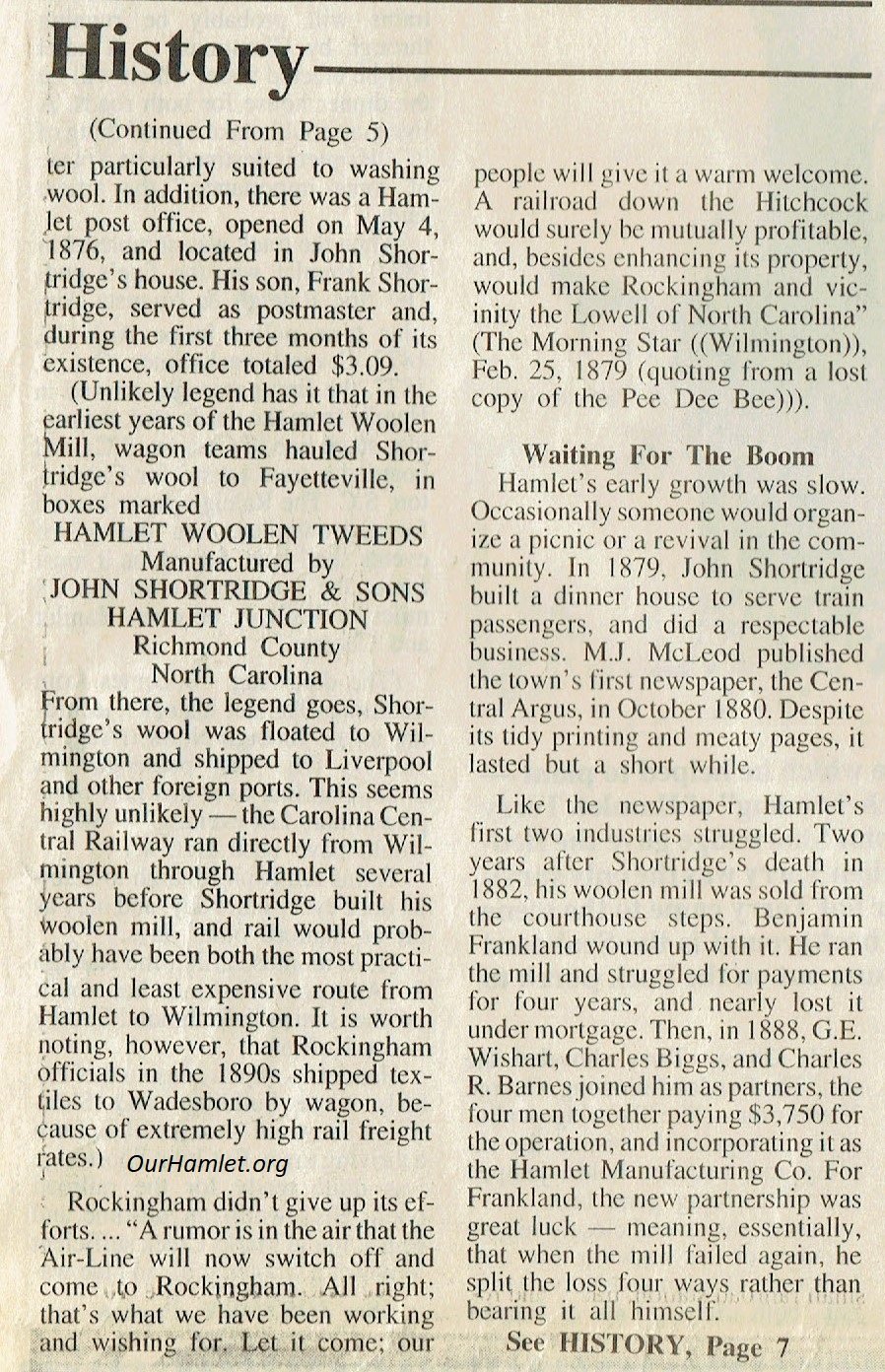 History

(Continued From Page 5)

ter particularly suited to washing wool. In addition, there was a Hamlet post office, opened on May 4, 1876, and located in John Shortridge's house. His son, Frank Shortridge, served as postmaster and, during the first three months of its existence, office totaled $3.09.

(Unlikely legend has it that in the earliest years of the Hamlet Woolen Mill, wagon teams hauled Shortridge's wool to Fayetteville, in boxes marked

HAMLET WOOLEN TWEEDS
Manufactured by
JOHN SHORTRIDGE & SONS
HAMLET JUNCTION
Richmond County
North Carolina

From there, the legend goes, Shortridge's wool was floated to Wilmington and shipped to Liverpool and other foreign ports. This seems highly unlikely — the Carolina Central Railway ran directly from Wilmington through Hamlet several years before Shortridge built his woolen mill, and rail would probably have been both the most practical and least expensive route from Hamlet to Wilmington. It is worth noting, however, that Rockingham officials in the 1890s shipped textiles to Wadesboro by wagon, because of extremely high rail freight rates.)

OurHamlet.org

Rockingham didn't give up its efforts. ... "A rumor is in the air that the Air-Line will now switch off and come to Rockingham. All right; that's what we have been working and wishing for. Let it come; our people will give it a warm welcome. A railroad down the Hitchcock would surely be mutually profitable, and, besides enhancing its property, would make Rockingham and vicinity the Lowell of North Carolina" (The Morning Star ((Wilmington)), Feb. 25, 1879 (quoting from a lost copy of the Pee Dee Bee))).

Waiting For The Boom

Hamlet's early growth was slow. Occasionally someone would organize a picnic or a revival in the community. In 1879, John Shortridge built a dinner house to serve train passengers, and did a respectable business. M.J. McLeod published the town's first newspaper, the Central Argus, in October 1880. Despite its tidy printing and meaty pages, it lasted but a short while.

Like the newspaper, Hamlet's first two industries struggled. Two years after Shortridge's death in 1882, his woolen mill was sold from the courthouse steps. Benjamin Frankland wound up with it. He ran the mill and struggled for payments for four years, and nearly lost it under mortgage. Then, in 1888, G.E. Wishart, Charles Biggs, and Charles R. Barnes joined him as partners, the four men together paying $3,750 for the operation, and incorporating it as the Hamlet Manufacturing Co. For Frankland, the new partnership was great luck — meaning, essentially, that when the mill failed again, he split the loss four ways rather than bearing it all himself.

See HISTORY, Page 7